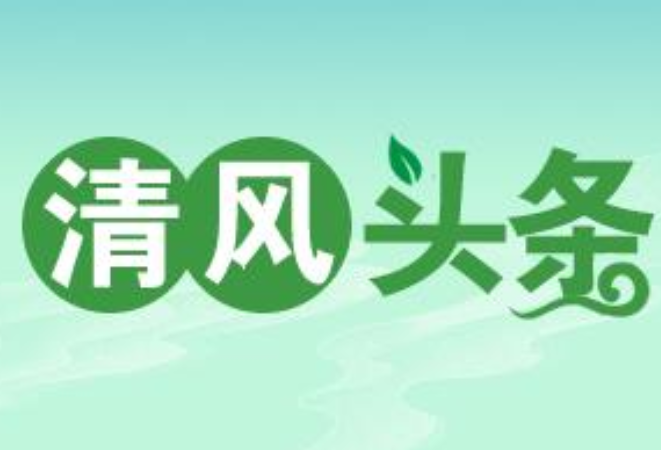 清风头条